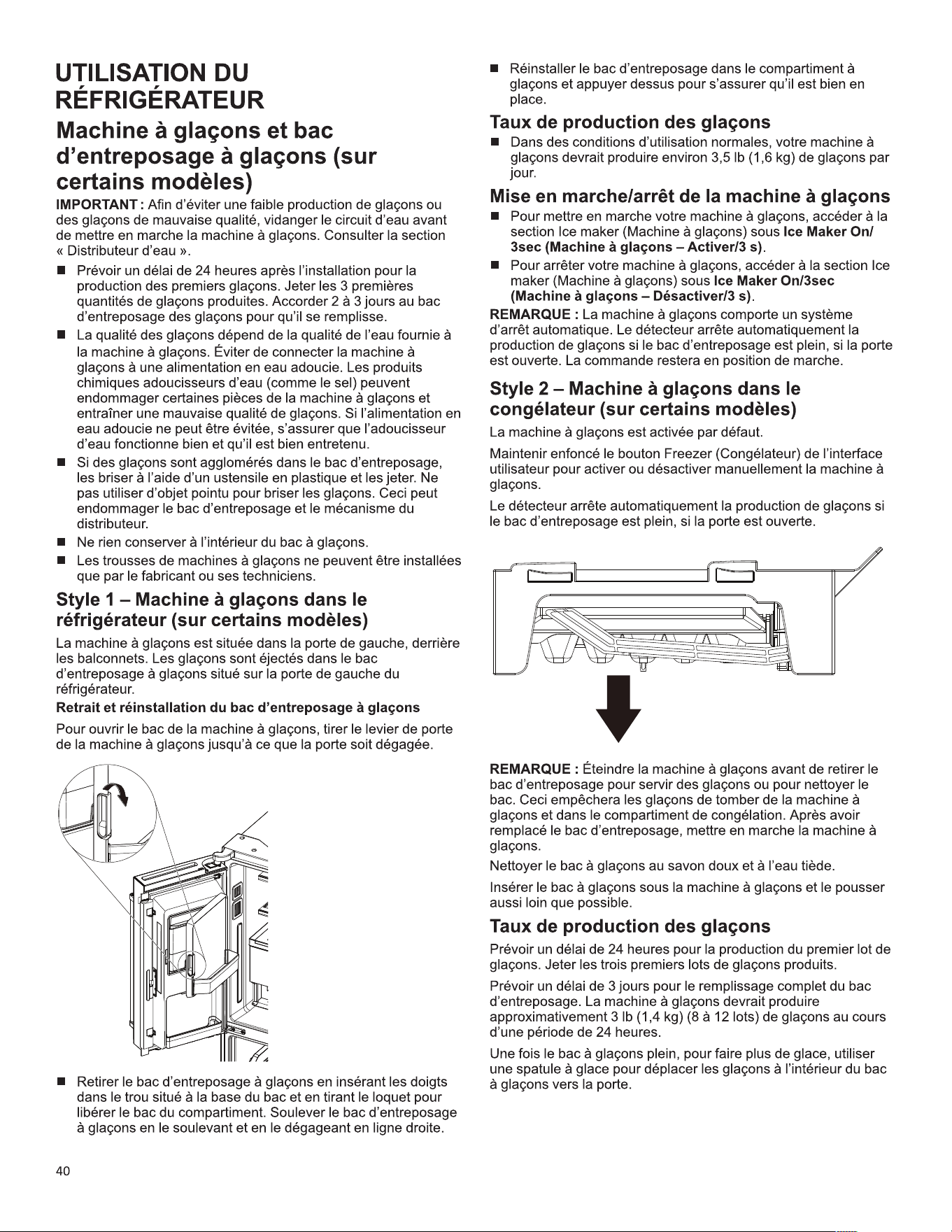 UTILISATION DU RÉFRIGÉRATEUR

Machine à glaçons et bac d'entreposage à glaçons (sur certains modèles)

IMPORTANT : Afin d'éviter une faible production de glaçons ou des glaçons de mauvaise qualité, vidanger le circuit d'eau avant de mettre en marche la machine à glaçons. Consulter la section « Distributeur d'eau ».

■ Prévoir un délai de 24 heures après l'installation pour la production des premiers glaçons. Jeter les 3 premières quantités de glaçons produites. Accorder 2 à 3 jours au bac d'entreposage des glaçons pour qu'il se remplisse.

■ La qualité des glaçons dépend de la qualité de l'eau fournie à la machine à glaçons. Éviter de connecter la machine à glaçons à une alimentation en eau adoucie. Les produits chimiques adoucisseurs d'eau (comme le sel) peuvent endommager certaines pièces de la machine à glaçons et entraîner une mauvaise qualité de glaçons. Si l'alimentation en eau adoucie ne peut être évitée, s'assurer que l'adoucisseur d'eau fonctionne bien et qu'il est bien entretenu.

■ Si des glaçons sont agglomérés dans le bac d'entreposage, les briser à l'aide d'un ustensile en plastique et les jeter. Ne pas utiliser d'objet pointu pour briser les glaçons. Ceci peut endommager le bac d'entreposage et le mécanisme du distributeur.

■ Ne rien conserver à l'intérieur du bac à glaçons.

■ Les trousses de machines à glaçons ne peuvent être installées que par le fabricant ou ses techniciens.

Style 1 – Machine à glaçons dans le réfrigérateur (sur certains modèles)

La machine à glaçons est située dans la porte de gauche, derrière les balconnets. Les glaçons sont éjectés dans le bac d'entreposage à glaçons situé sur la porte de gauche du réfrigérateur.

Retrait et réinstallation du bac d'entreposage à glaçons

Pour ouvrir le bac de la machine à glaçons, tirer le levier de porte de la machine à glaçons jusqu'à ce que la porte soit dégagée.

■ Retirer le bac d'entreposage à glaçons en insérant les doigts dans le trou situé à la base du bac et en tirant le loquet pour libérer le bac du compartiment. Soulever le bac d'entreposage à glaçons en le soulevant et en le dégageant en ligne droite.

■ Réinstaller le bac d'entreposage dans le compartiment à glaçons et appuyer dessus pour s'assurer qu'il est bien en place.

Taux de production des glaçons

■ Dans des conditions d'utilisation normales, votre machine à glaçons devrait produire environ 3,5 lb (1,6 kg) de glaçons par jour.

Mise en marche/arrêt de la machine à glaçons

■ Pour mettre en marche votre machine à glaçons, accéder à la section Ice maker (Machine à glaçons) sous Ice Maker On/3sec (Machine à glaçons – Activer/3 s).

■ Pour arrêter votre machine à glaçons, accéder à la section Ice maker (Machine à glaçons) sous Ice Maker On/3sec (Machine à glaçons – Désactiver/3 s).

REMARQUE : La machine à glaçons comporte un système d'arrêt automatique. Le détecteur arrête automatiquement la production de glaçons si le bac d'entreposage est plein, si la porte est ouverte. La commande restera en position de marche.

Style 2 – Machine à glaçons dans le congélateur (sur certains modèles)

La machine à glaçons est activée par défaut.

Maintenir enfoncé le bouton Freezer (Congélateur) de l'interface utilisateur pour activer ou désactiver manuellement la machine à glaçons.

Le détecteur arrête automatiquement la production de glaçons si le bac d'entreposage est plein, si la porte est ouverte.

REMARQUE : Éteindre la machine à glaçons avant de retirer le bac d'entreposage pour servir des glaçons ou pour nettoyer le bac. Ceci empêchera les glaçons de tomber de la machine à glaçons et dans le compartiment de congélation. Après avoir remplacé le bac d'entreposage, mettre en marche la machine à glaçons.

Nettoyer le bac à glaçons au savon doux et à l'eau tiède.

Insérer le bac à glaçons sous la machine à glaçons et le pousser aussi loin que possible.

Taux de production des glaçons

Prévoir un délai de 24 heures pour la production du premier lot de glaçons. Jeter les trois premiers lots de glaçons produits.

Prévoir un délai de 3 jours pour le remplissage complet du bac d'entreposage. La machine à glaçons devrait produire approximativement 3 lb (1,4 kg) (8 à 12 lots) de glaçons au cours d'une période de 24 heures.

Une fois le bac à glaçons plein, pour faire plus de glace, utiliser une spatule à glace pour déplacer les glaçons à l'intérieur du bac à glaçons vers la porte.

40